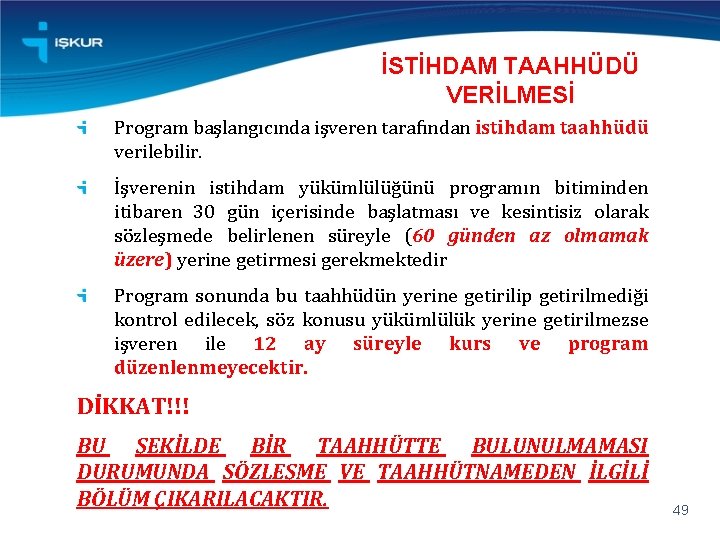 İŞKUR

İSTİHDAM TAAHHÜDÜ VERİLMESİ

Program başlangıcında işveren tarafından istihdam taahhüdü verilebilir.

İşverenin istihdam yükümlülüğünü programın bitiminden itibaren 30 gün içerisinde başlatması ve kesintisiz olarak sözleşmede belirlenen süreyle (60 günden az olmamak üzere) yerine getirmesi gerekmektedir

Program sonunda bu taahhüdün yerine getirilip getirilmediği kontrol edilecek, söz konusu yükümlülük yerine getirilmezse işveren ile 12 ay süreyle kurs ve program düzenlenmeyecektir.

DİKKAT!!!

BU ŞEKİLDE BİR TAAHHÜTTE BULUNULMAMASI DURUMUNDA SÖZLEŞME VE TAAHHÜTNAMEDEN İLGİLİ BÖLÜM ÇIKARILACAKTIR.

49